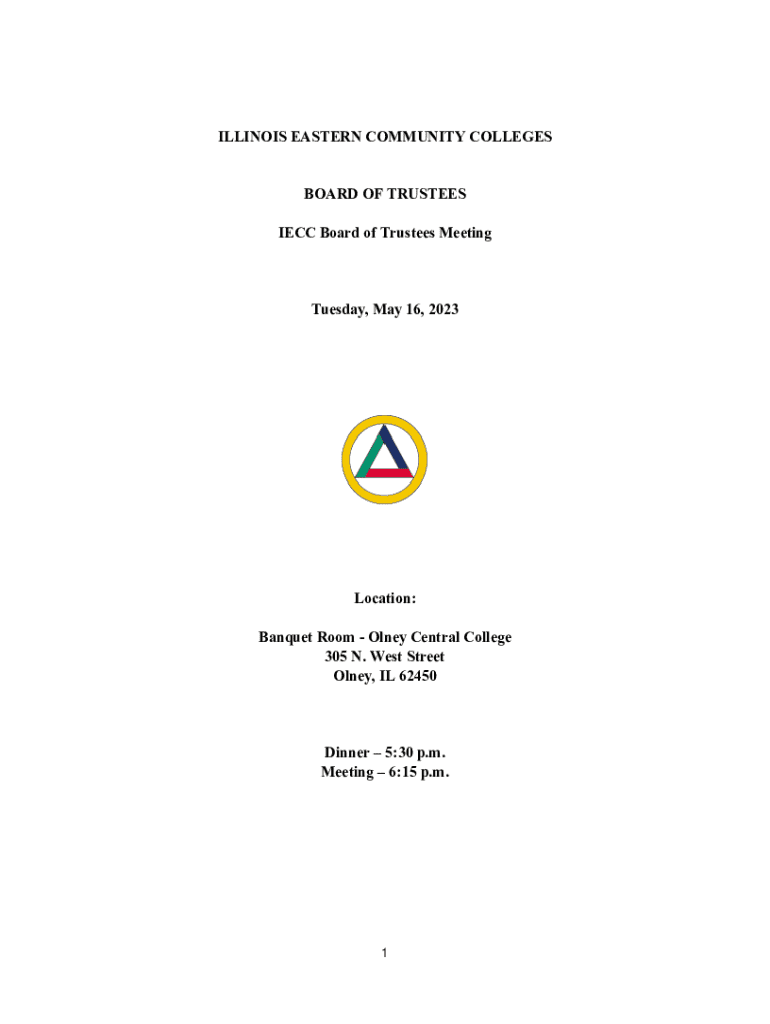 ILLINOIS EASTERN COMMUNITY COLLEGES

BOARD OF TRUSTEES

IECC Board of Trustees Meeting

Tuesday, May 16, 2023

Location:

Banquet Room - Olney Central College
305 N. West Street
Olney, IL 62450

Dinner – 5:30 p.m.
Meeting – 6:15 p.m.

1